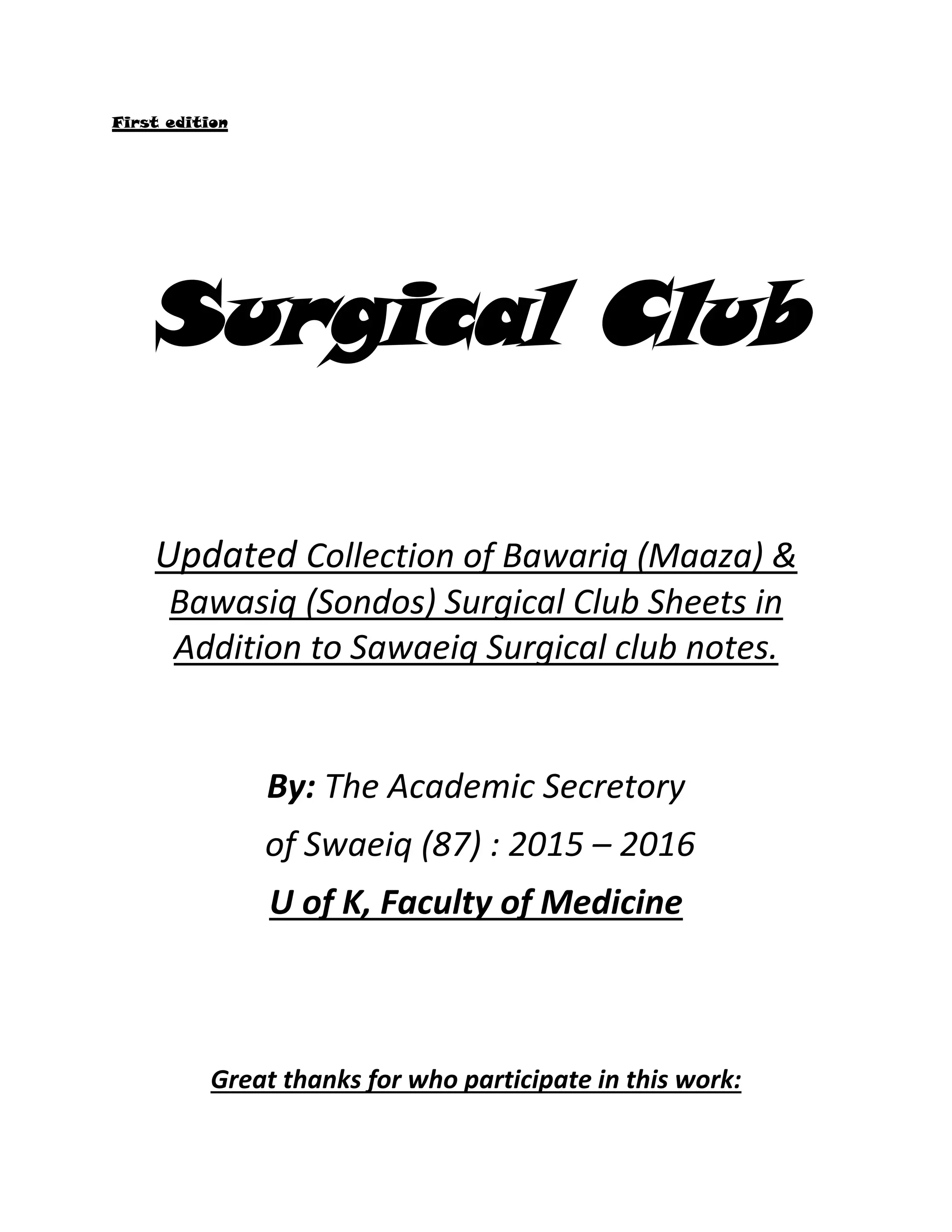 First edition

Surgical Club

Updated Collection of Bawariq (Maaza) & Bawasiq (Sondos) Surgical Club Sheets in Addition to Sawaeiq Surgical club notes.

By: The Academic Secretory

of Swaeiq (87) : 2015 – 2016

U of K, Faculty of Medicine

Great thanks for who participate in this work: